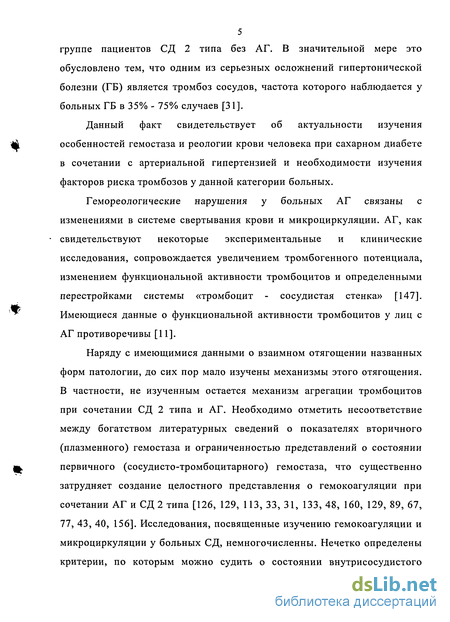 5

группе пациентов СД 2 типа без АГ. В значительной мере это обусловлено тем, что одним из серьезных осложнений гипертонической болезни (ГБ) является тромбоз сосудов, частота которого наблюдается у больных ГБ в 35% - 75% случаев [31].

Данный факт свидетельствует об актуальности изучения особенностей гемостаза и реологии крови человека при сахарном диабете в сочетании с артериальной гипертензией и необходимости изучения факторов риска тромбозов у данной категории больных.

Гемореологические нарушения у больных АГ связаны с изменениями в системе свертывания крови и микроциркуляции. АГ, как свидетельствуют некоторые экспериментальные и клинические исследования, сопровождается увеличением тромбогенного потенциала, изменением функциональной активности тромбоцитов и определенными перестройками системы «тромбоцит - сосудистая стенка» [147]. Имеющиеся данные о функциональной активности тромбоцитов у лиц с АГ противоречивы [11].

Наряду с имеющимися данными о взаимном отягощении названных форм патологии, до сих пор мало изучены механизмы этого отягощения. В частности, не изученным остается механизм агрегации тромбоцитов при сочетании СД 2 типа и АГ. Необходимо отметить несоответствие между богатством литературных сведений о показателях вторичного (плазменного) гемостаза и ограниченностью представлений о состоянии первичного (сосудисто-тромбоцитарного) гемостаза, что существенно затрудняет создание целостного представления о гемокоагуляции при сочетании АГ и СД 2 типа [126, 129, 113, 33, 31, 133, 48, 160, 129, 89, 67, 77, 43, 40, 156]. Исследования, посвященные изучению гемокоагуляции и микроциркуляции у больных СД, немногочисленны. Нечетко определены критерии, по которым можно судить о состоянии внутрисосудистого

dsLib.net
библиотека диссертаций